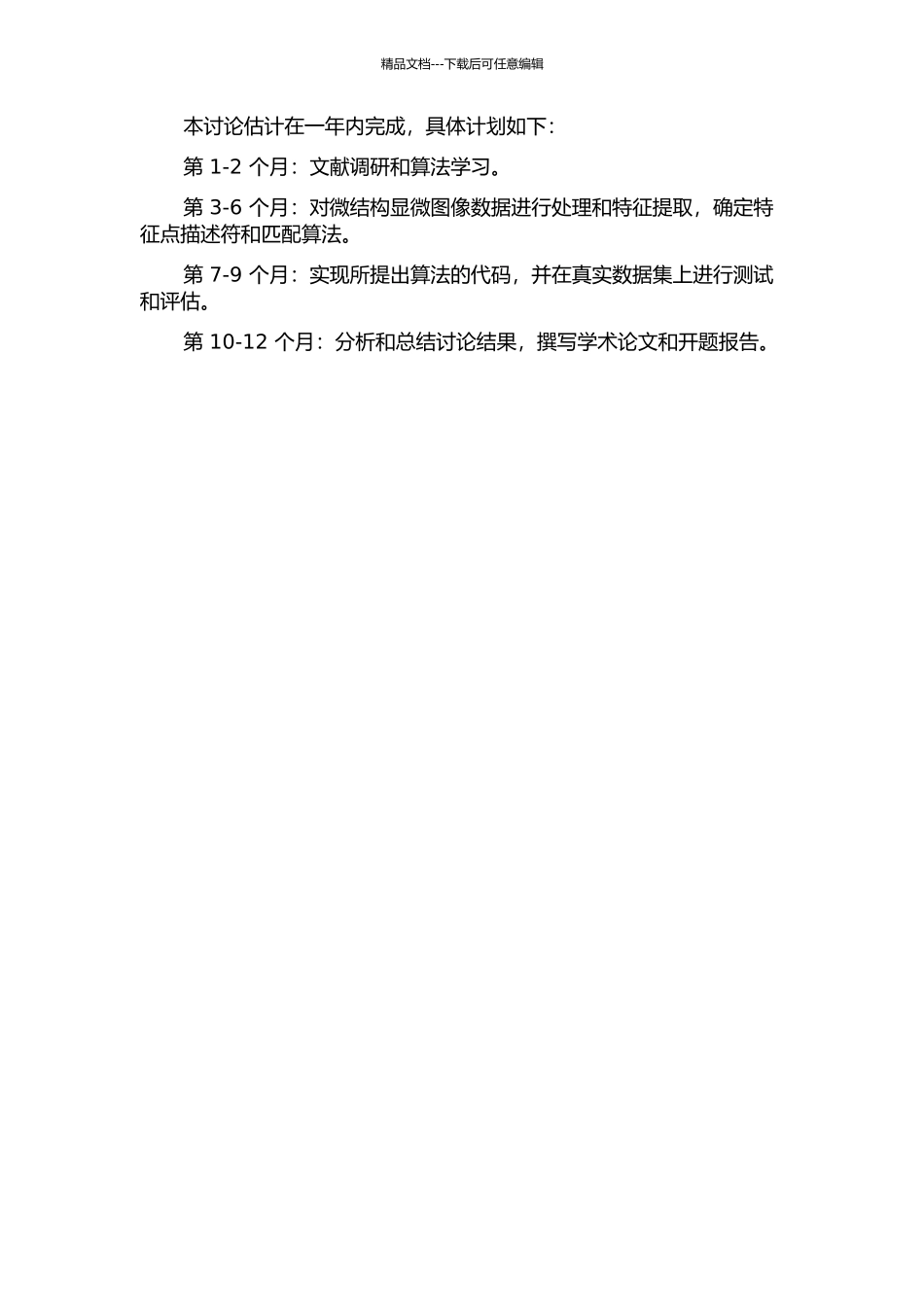 精品文档---下载后可任意编辑

本讨论估计在一年内完成，具体计划如下：

第 1-2 个月：文献调研和算法学习。

第 3-6 个月：对微结构显微图像数据进行处理和特征提取，确定特征点描述符和匹配算法。

第 7-9 个月：实现所提出算法的代码，并在真实数据集上进行测试和评估。

第 10-12 个月：分析和总结讨论结果，撰写学术论文和开题报告。